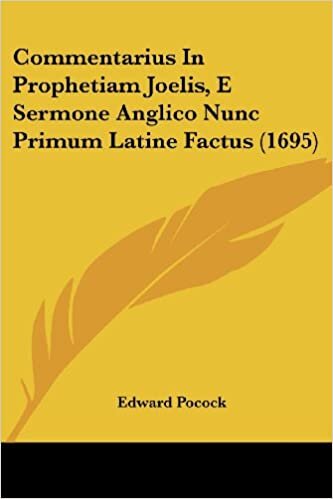 Commentarius In Prophetiam Joelis, E Sermone Anglico Nunc Primum Latine Factus (1695)

Edward Pocock